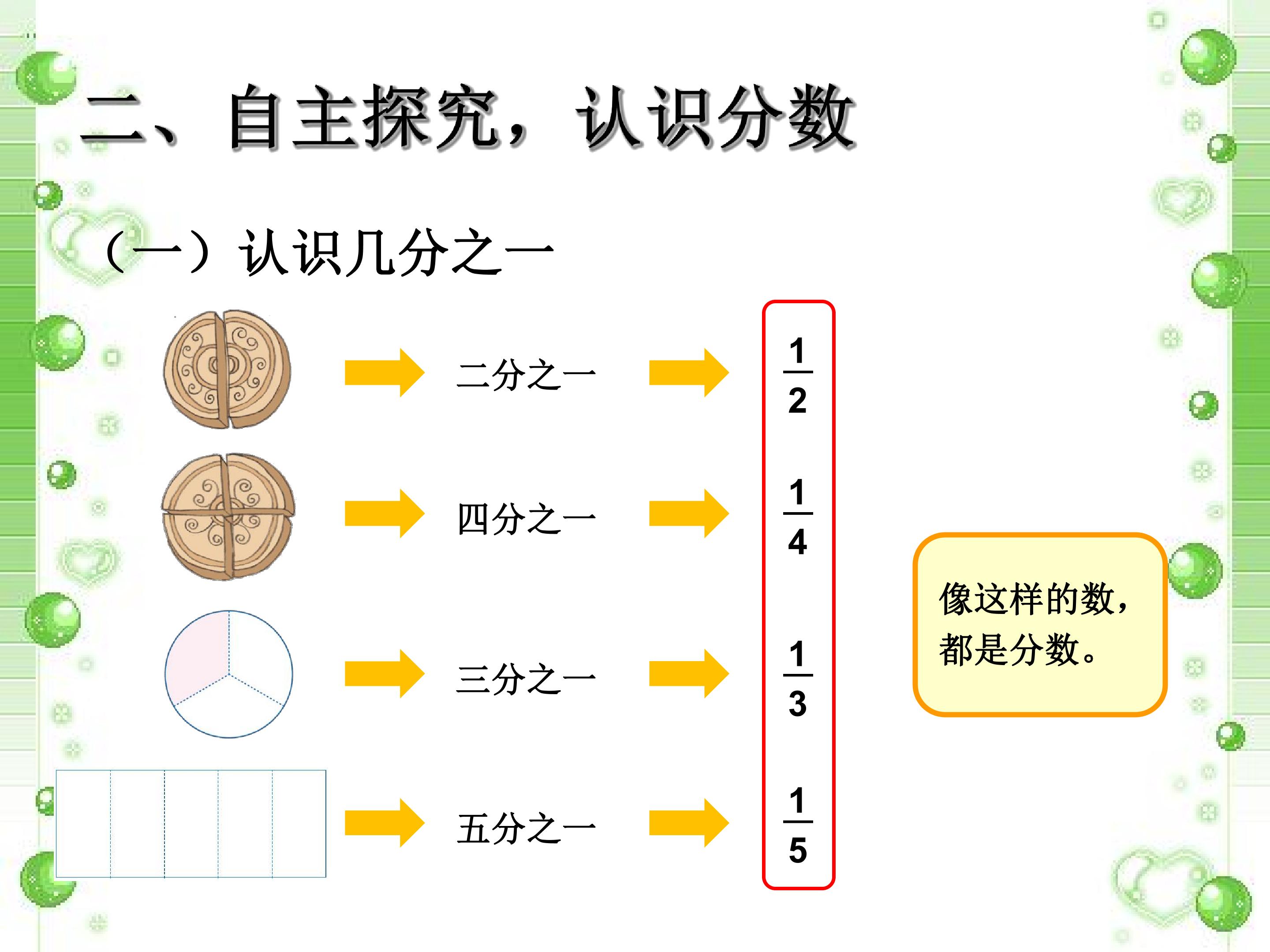 二、自主探究，认识分数

（一）认识几分之一

二分之一

$\frac{1}{2}$

四分之一

$\frac{1}{4}$

三分之一

$\frac{1}{3}$

五分之一

$\frac{1}{5}$

像这样的数，都是分数。